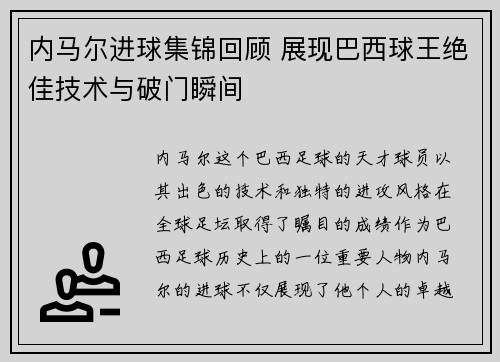 内马尔进球集锦回顾 展现巴西球王绝佳技术与破门瞬间

内马尔这个巴西足球的天才球员以其出色的技术和独特的进攻风格在全球足坛取得了瞩目的成绩作为巴西足球历史上的一位重要人物内马尔的进球不仅展现了他个人的卓越